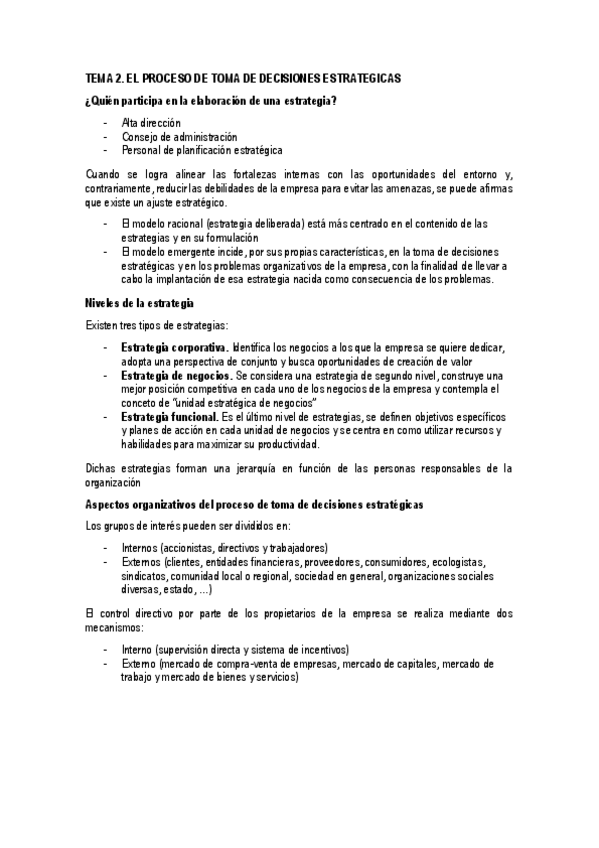 TEMA 2. EL PROCESO DE TOMA DE DECISIONES ESTRATEGICAS

¿Quién participa en la elaboración de una estrategia?

- Alta dirección
- Consejo de administración
- Personal de planificación estratégica

Cuando se logra alinear las fortalezas internas con las oportunidades del entorno y, contrariamente, reducir las debilidades de la empresa para evitar las amenazas, se puede afirmas que existe un ajuste estratégico.

- El modelo racional (estrategia deliberada) está más centrado en el contenido de las estrategias y en su formulación
- El modelo emergente incide, por sus propias características, en la toma de decisiones estratégicas y en los problemas organizativos de la empresa, con la finalidad de llevar a cabo la implantación de esa estrategia nacida como consecuencia de los problemas.

Niveles de la estrategia

Existen tres tipos de estrategias:

- Estrategia corporativa. Identifica los negocios a los que la empresa se quiere dedicar, adopta una perspectiva de conjunto y busca oportunidades de creación de valor
- Estrategia de negocios. Se considera una estrategia de segundo nivel, construye una mejor posición competitiva en cada uno de los negocios de la empresa y contempla el conceto de "unidad estratégica de negocios"
- Estrategia funcional. Es el último nivel de estrategias, se definen objetivos específicos y planes de acción en cada unidad de negocios y se centra en como utilizar recursos y habilidades para maximizar su productividad.

Dichas estrategias forman una jerarquía en función de las personas responsables de la organización

Aspectos organizativos del proceso de toma de decisiones estratégicas

Los grupos de interés pueden ser divididos en:

- Internos (accionistas, directivos y trabajadores)
- Externos (clientes, entidades financieras, proveedores, consumidores, ecologistas, sindicatos, comunidad local o regional, sociedad en general, organizaciones sociales diversas, estado, ...)

El control directivo por parte de los propietarios de la empresa se realiza mediante dos mecanismos:

- Interno (supervisión directa y sistema de incentivos)
- Externo (mercado de compra-venta de empresas, mercado de capitales, mercado de trabajo y mercado de bienes y servicios)